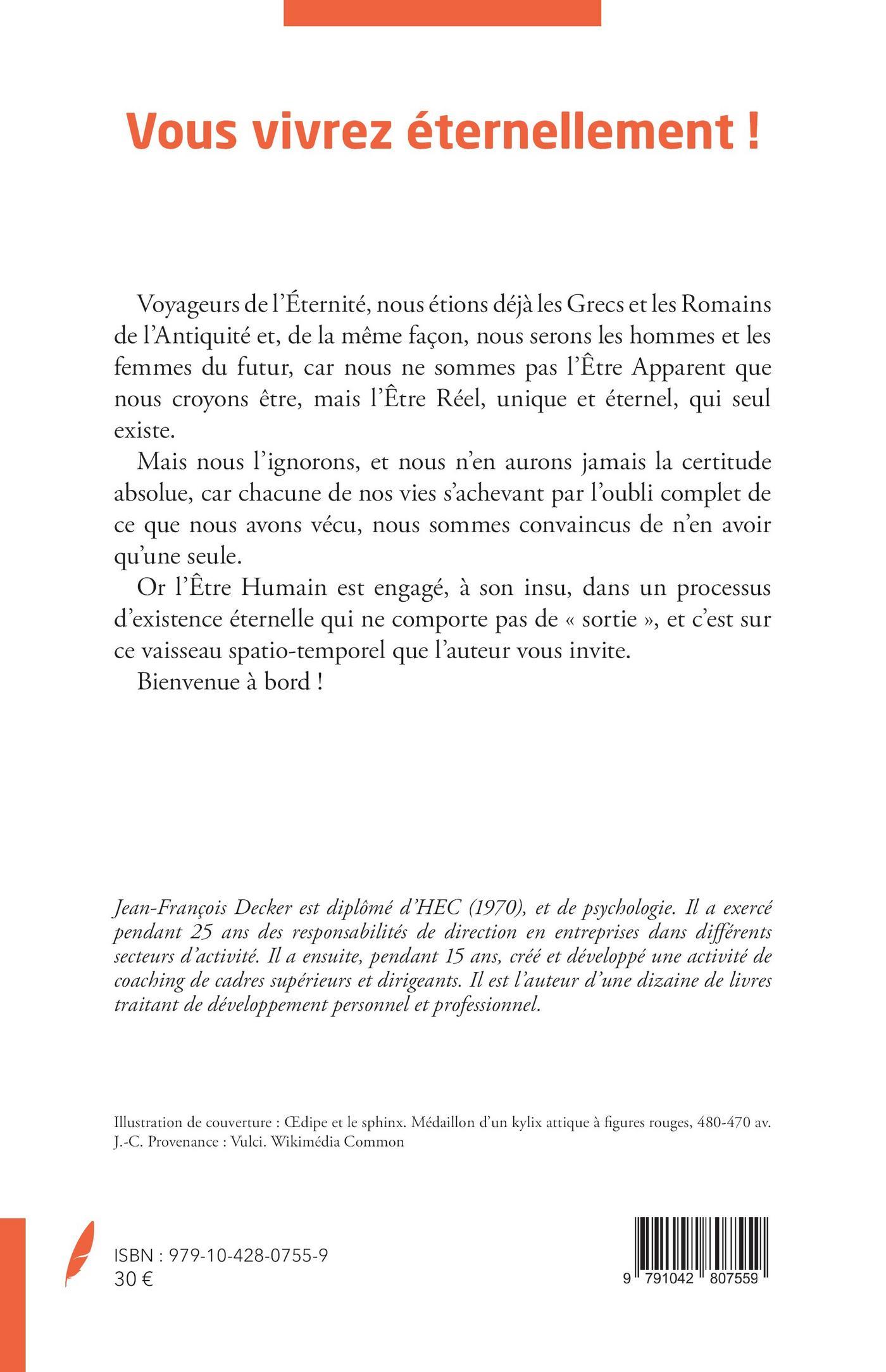 Vous vivrez éternellement !

Voyageurs de l'Éternité, nous étions déjà les Grecs et les Romains de l'Antiquité et, de la même façon, nous serons les hommes et les femmes du futur, car nous ne sommes pas l'Être Apparent que nous croyons être, mais l'Être Réel, unique et éternel, qui seul existe.

Mais nous l'ignorons, et nous n'en aurons jamais la certitude absolue, car chacune de nos vies s'achevant par l'oubli complet de ce que nous avons vécu, nous sommes convaincus de n'en avoir qu'une seule.

Or l'Être Humain est engagé, à son insu, dans un processus d'existence éternelle qui ne comporte pas de « sortie », et c'est sur ce vaisseau spatio-temporel que l'auteur vous invite.

Bienvenue à bord !

Jean-François Decker est diplômé d'HEC (1970), et de psychologie. Il a exercé pendant 25 ans des responsabilités de direction en entreprises dans différents secteurs d'activité. Il a ensuite, pendant 15 ans, créé et développé une activité de coaching de cadres supérieurs et dirigeants. Il est l'auteur d'une dizaine de livres traitant de développement personnel et professionnel.

Illustration de couverture : Œdipe et le sphinx. Médaillon d'un kylix attique à figures rouges, 480-470 av. J.-C. Provenance : Vulci. Wikimédia Common

ISBN : 979-10-428-0755-9
30 €

9 791042 807559